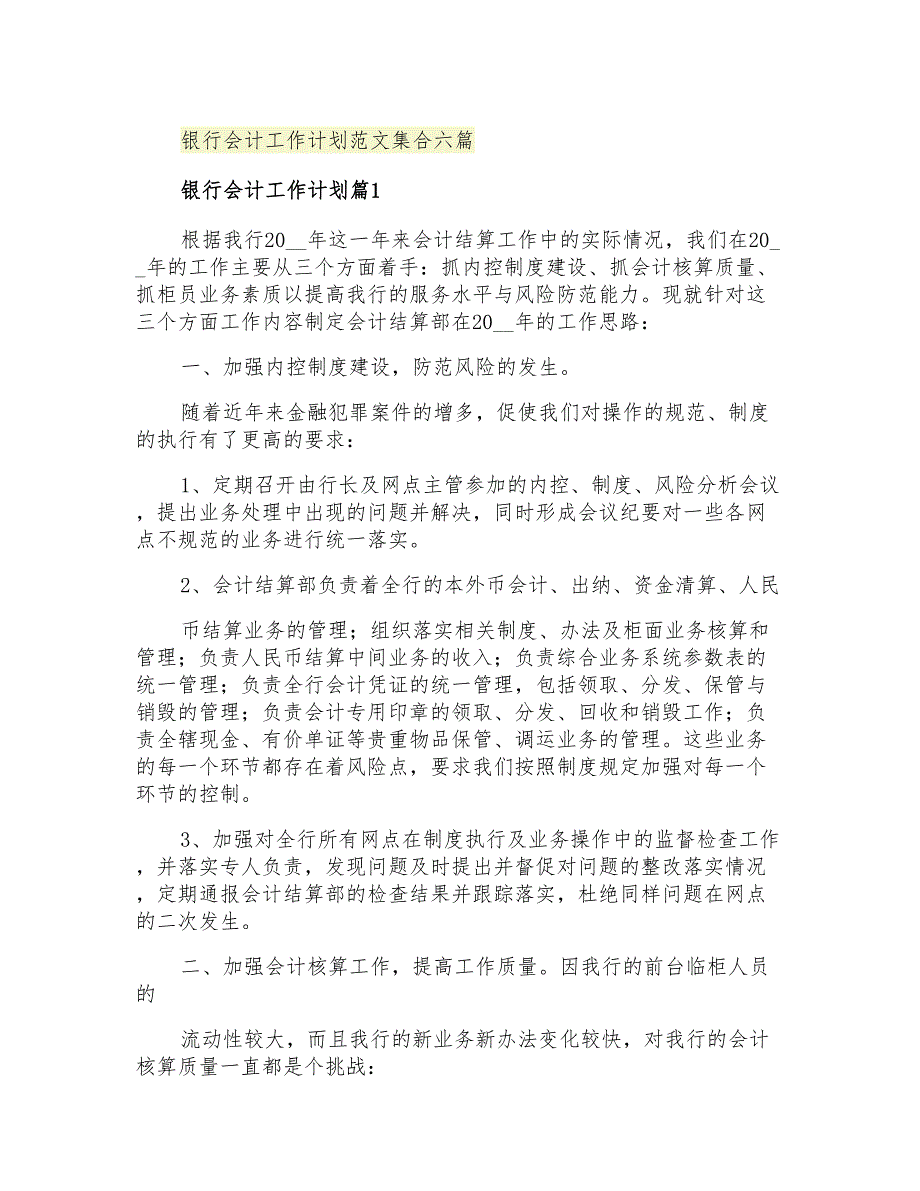 银行会计工作计划范文集合六篇

银行会计工作计划篇1

根据我行20__年这一年来会计结算工作中的实际情况，我们在20__年的工作主要从三个方面着手：抓内控制度建设、抓会计核算质量、抓柜员业务素质以提高我行的服务水平与风险防范能力。现就针对这三个方面工作内容制定会计结算部在20__年的工作思路：

一、加强内控制度建设，防范风险的发生。

随着近年来金融犯罪案件的增多，促使我们对操作的规范、制度的执行有了更高的要求：

1、定期召开由行长及网点主管参加的内控、制度、风险分析会议，提出业务处理中出现的问题并解决，同时形成会议纪要对一些各网点不规范的业务进行统一落实。

2、会计结算部负责着全行的本外币会计、出纳、资金清算、人民

币结算业务的管理；组织落实相关制度、办法及柜面业务核算和管理；负责人民币结算中间业务的收入；负责综合业务系统参数表的统一管理；负责全行会计凭证的统一管理，包括领取、分发、保管与销毁的管理；负责会计专用印章的领取、分发、回收和销毁工作；负责全辖现金、有价单证等贵重物品保管、调运业务的管理。这些业务的每一个环节都存在着风险点，要求我们按照制度规定加强对每一个环节的控制。

3、加强对全行所有网点在制度执行及业务操作中的监督检查工作，并落实专人负责，发现问题及时提出并督促对问题的整改落实情况，定期通报会计结算部的检查结果并跟踪落实，杜绝同样问题在网点的二次发生。

二、加强会计核算工作，提高工作质量。因我行的前台临柜人员的

流动性较大，而且我行的新业务新办法变化较快，对我行的会计核算质量一直都是个挑战：